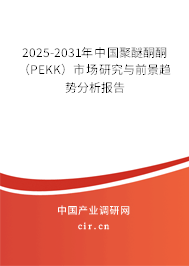 2025-2031年中国聚醚酮酮（PEKK）市场研究与前景趋势分析报告

中国产业调研网
cir.cn